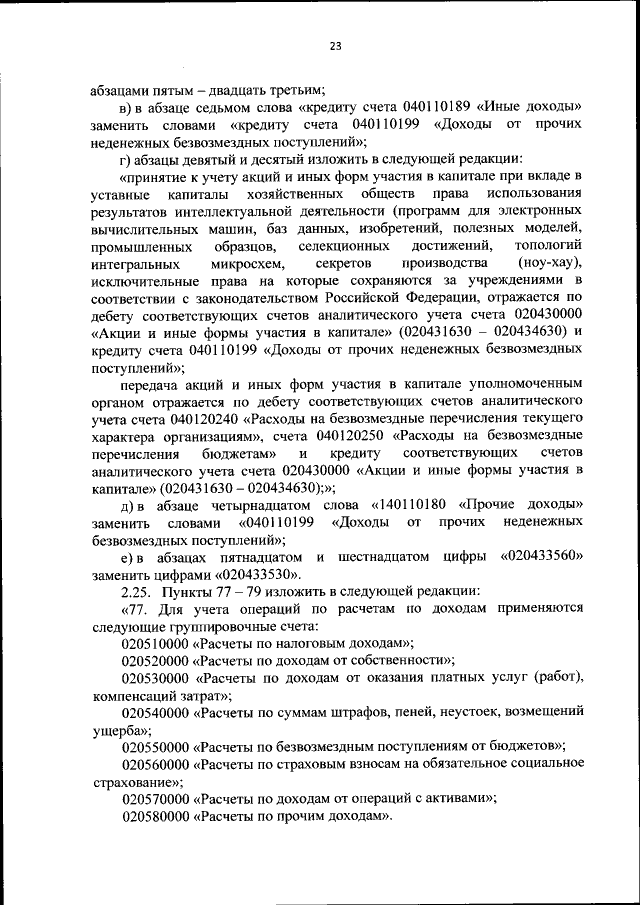 23

абзацами пятым – двадцать третьим;

в) в абзаце седьмом слова «кредиту счета 040110189 «Иные доходы» заменить словами «кредиту счета 040110199 «Доходы от прочих неденежных безвозмездных поступлений»;

г) абзацы девятый и десятый изложить в следующей редакции:

«принятие к учету акций и иных форм участия в капитале при вкладе в уставные капиталы хозяйственных обществ права использования результатов интеллектуальной деятельности (программ для электронных вычислительных машин, баз данных, изобретений, полезных моделей, промышленных образцов, селекционных достижений, топологий интегральных микросхем, секретов производства (ноу-хау), исключительные права на которые сохраняются за учреждениями в соответствии с законодательством Российской Федерации, отражается по дебету соответствующих счетов аналитического учета счета 020430000 «Акции и иные формы участия в капитале» (020431630 – 020434630) и кредиту счета 040110199 «Доходы от прочих неденежных безвозмездных поступлений»;

передача акций и иных форм участия в капитале уполномоченным органом отражается по дебету соответствующих счетов аналитического учета счета 040120240 «Расходы на безвозмездные перечисления текущего характера организациям», счета 040120250 «Расходы на безвозмездные перечисления бюджетам» и кредиту соответствующих счетов аналитического учета счета 020430000 «Акции и иные формы участия в капитале» (020431630 – 020434630);»;

д) в абзаце четырнадцатом слова «140110180 «Прочие доходы» заменить словами «040110199 «Доходы от прочих неденежных безвозмездных поступлений»;

е) в абзацах пятнадцатом и шестнадцатом цифры «020433560» заменить цифрами «020433530».

2.25. Пункты 77 – 79 изложить в следующей редакции:

«77. Для учета операций по расчетам по доходам применяются следующие группировочные счета:

020510000 «Расчеты по налоговым доходам»;

020520000 «Расчеты по доходам от собственности»;

020530000 «Расчеты по доходам от оказания платных услуг (работ), компенсаций затрат»;

020540000 «Расчеты по суммам штрафов, пеней, неустоек, возмещений ущерба»;

020550000 «Расчеты по безвозмездным поступлениям от бюджетов»;

020560000 «Расчеты по страховым взносам на обязательное социальное страхование»;

020570000 «Расчеты по доходам от операций с активами»;

020580000 «Расчеты по прочим доходам».